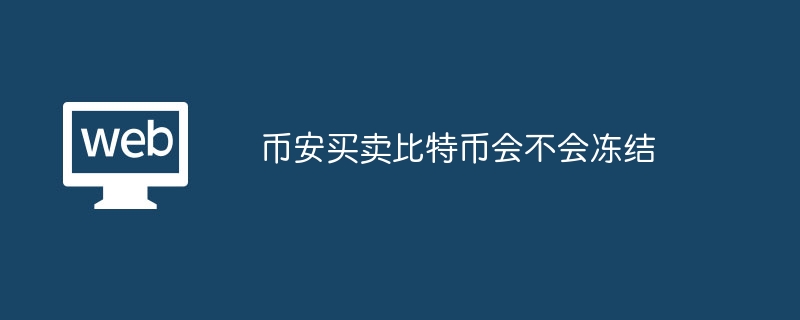 web

币安买卖比特币会不会冻结